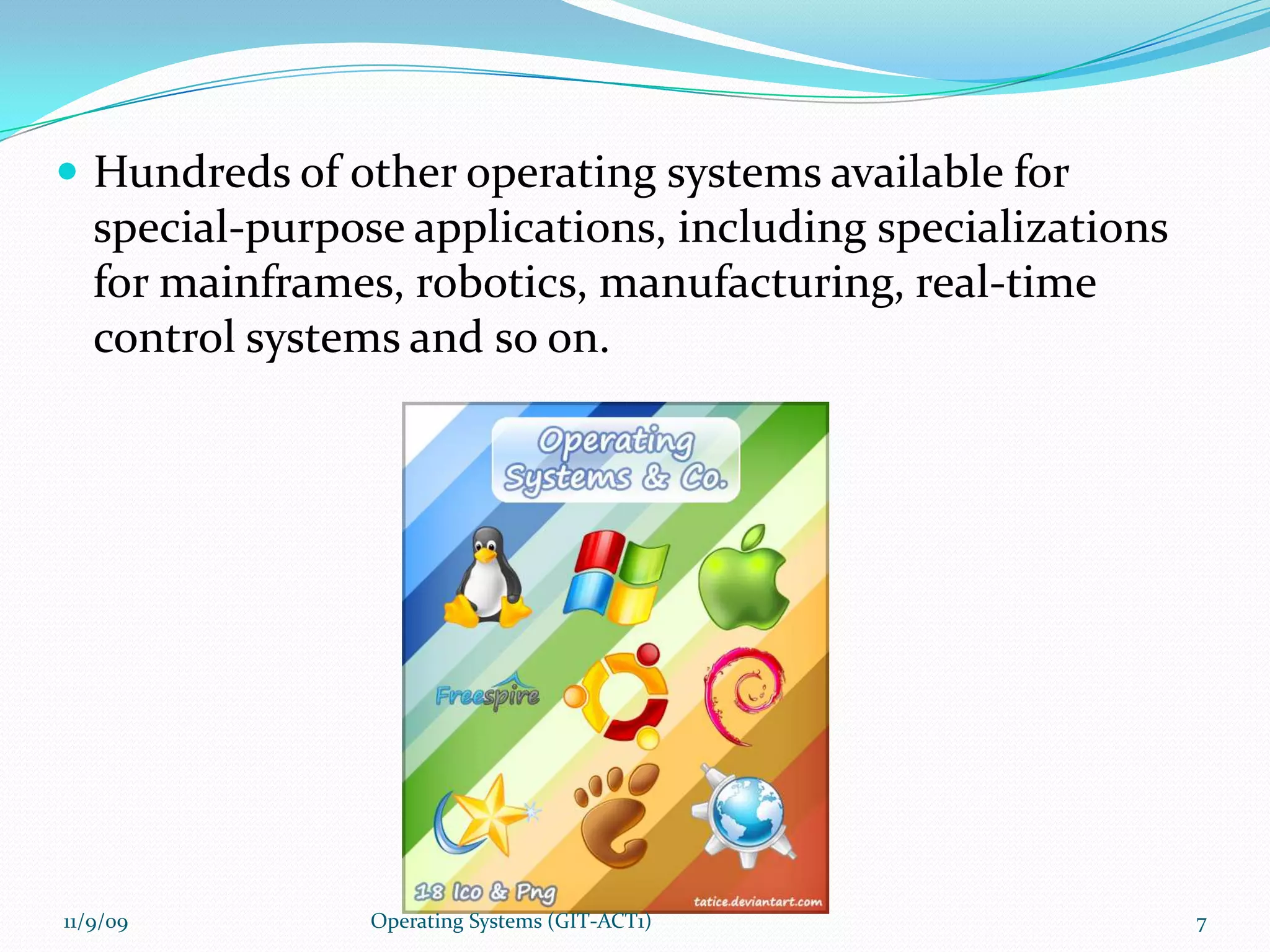 Hundreds of other operating systems available for special-purpose applications, including specializations for mainframes, robotics, manufacturing, real-time control systems and so on.

Operating Systems & Co.

Freespire

18 Ico & Png

tatice.deviantart.com

11/9/09

Operating Systems (GIT-ACT1)

7